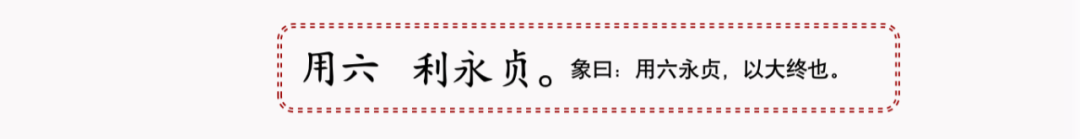 用六　利永贞。象曰：用六永贞，以大终也。